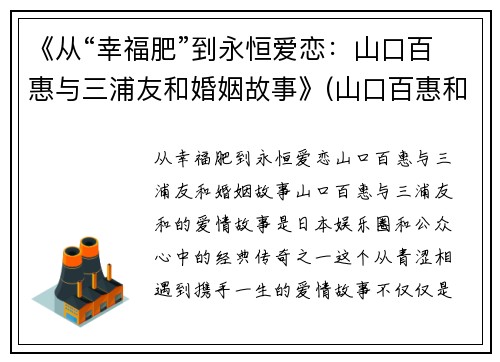 《从“幸福肥”到永恒爱恋：山口百惠与三浦友和婚姻故事》(山口百惠和

从幸福肥到永恒爱恋山口百惠与三浦友和婚姻故事山口百惠与三浦友和的爱情故事是日本娱乐圈和公众心中的经典传奇之一这个从青涩相遇到携手一生的爱情故事不仅仅是